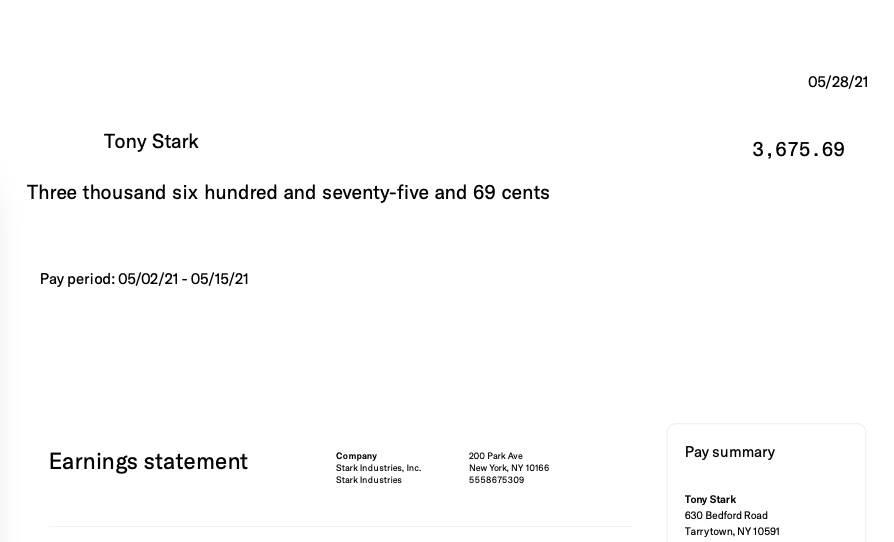 05/28/21

Tony Stark

3,675.69

Three thousand six hundred and seventy-five and 69 cents

Pay period: 05/02/21 - 05/15/21

Earnings statement

Company
Stark Industries, Inc.
Stark Industries

200 Park Ave
New York, NY 10166
5558675309

Pay summary

Tony Stark
630 Bedford Road
Tarrytown, NY 10591